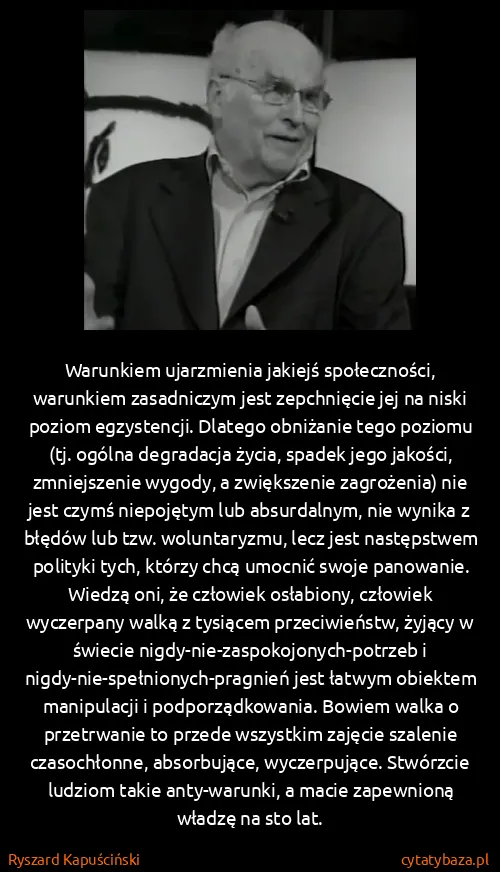 Warunkiem ujarzmienia jakiejś społeczności, warunkiem zasadniczym jest zepchnięcie jej na niski poziom egzystencji. Dlatego obniżanie tego poziomu (tj. ogólna degradacja życia, spadek jego jakości, zmniejszenie wygody, a zwiększenie zagrożenia) nie jest czymś niepojętym lub absurdalnym, nie wynika z błędów lub tzw. woluntaryzmu, lecz jest następstwem polityki tych, którzy chcą umocnić swoje panowanie. Wiedzą oni, że człowiek osłabiony, człowiek wyczerpany walką z tysiącem przeciwieństw, żyjący w świecie nigdy-nie-zaspokojonych-potrzeb i nigdy-nie-spełnionych-pragnień jest łatwym obiektem manipulacji i podporządkowania. Bowiem walka o przetrwanie to przede wszystkim zajęcie szalenie czasochłonne, absorbujące, wyczerpujące. Stwórzcie ludziom takie anty-warunki, a macie zapewnioną władzę na sto lat.

Ryszard Kapuściński

cytatybaza.pl